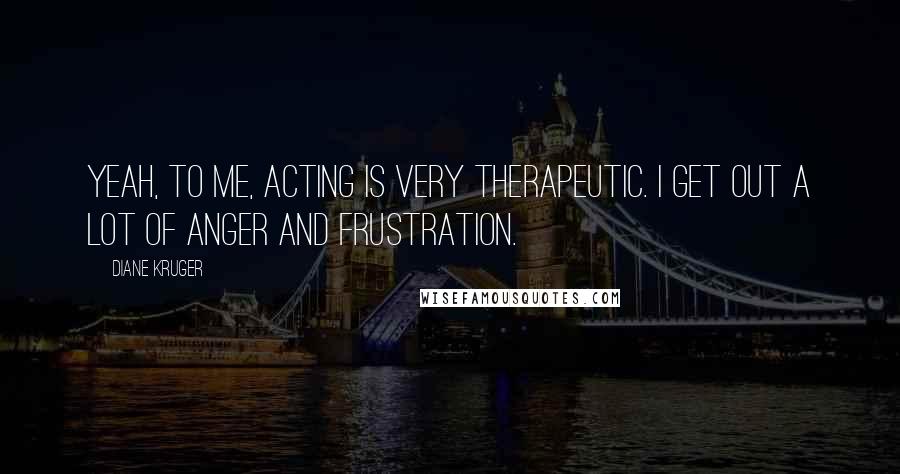 YEAH, TO ME, ACTING IS VERY THERAPEUTIC. I GET OUT A LOT OF ANGER AND FRUSTRATION.

DIANE KRUGER

WISEFAMOUSQUOTES.COM